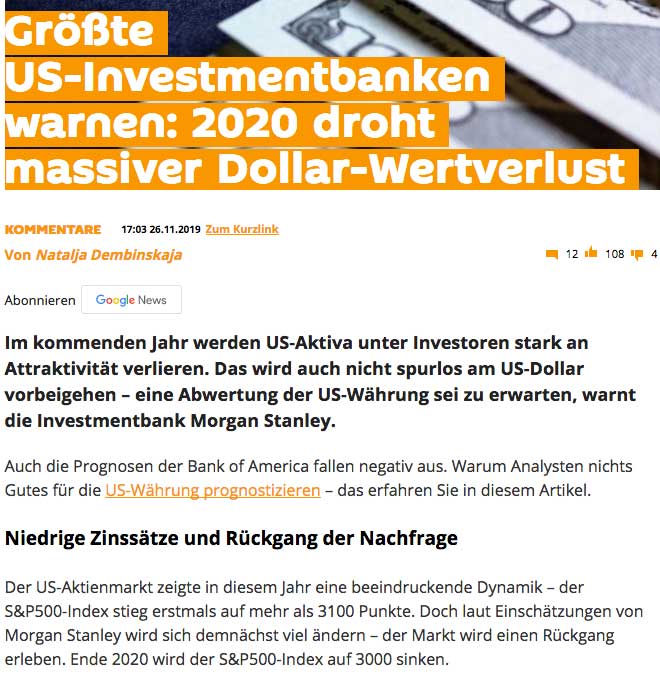 Größte US-Investmentbanken warnen: 2020 droht massiver Dollar-Wertverlust

KOMMENTARE 17:03 26.11.2019 Zum Kurzlink

Von Natalja Dembinskaja

12 108 4

Abonnieren Google News

Im kommenden Jahr werden US-Aktiva unter Investoren stark an Attraktivität verlieren. Das wird auch nicht spurlos am US-Dollar vorbeigehen – eine Abwertung der US-Währung sei zu erwarten, warnt die Investmentbank Morgan Stanley.

Auch die Prognosen der Bank of America fallen negativ aus. Warum Analysten nichts Gutes für die US-Währung prognostizieren – das erfahren Sie in diesem Artikel.

Niedrige Zinssätze und Rückgang der Nachfrage

Der US-Aktienmarkt zeigte in diesem Jahr eine beeindruckende Dynamik – der S&P500-Index stieg erstmals auf mehr als 3100 Punkte. Doch laut Einschätzungen von Morgan Stanley wird sich demnächst viel ändern – der Markt wird einen Rückgang erleben. Ende 2020 wird der S&P500-Index auf 3000 sinken.